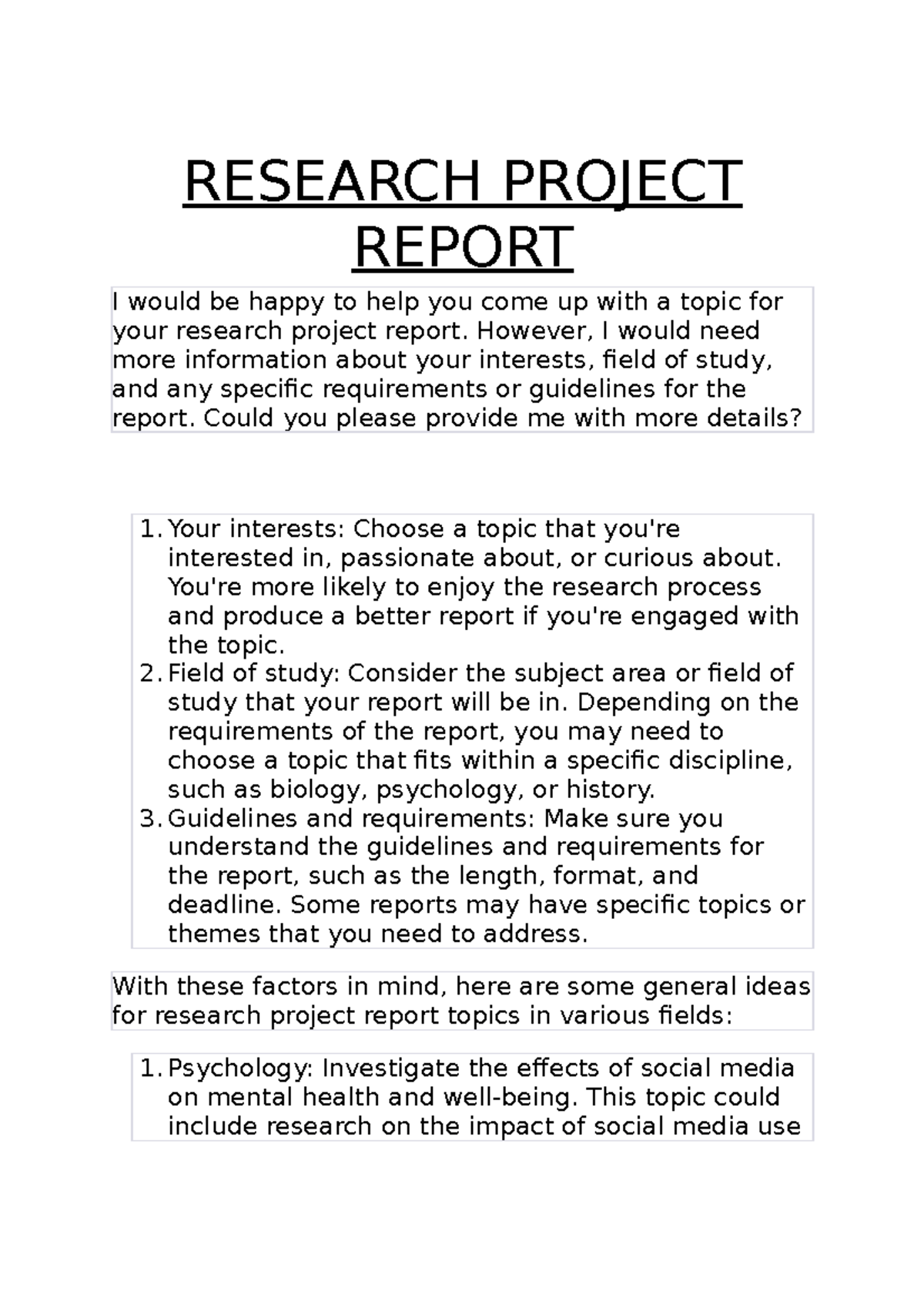 RESEARCH PROJECT REPORT

I would be happy to help you come up with a topic for your research project report. However, I would need more information about your interests, field of study, and any specific requirements or guidelines for the report. Could you please provide me with more details?

1. Your interests: Choose a topic that you're interested in, passionate about, or curious about. You're more likely to enjoy the research process and produce a better report if you're engaged with the topic.
2. Field of study: Consider the subject area or field of study that your report will be in. Depending on the requirements of the report, you may need to choose a topic that fits within a specific discipline, such as biology, psychology, or history.
3. Guidelines and requirements: Make sure you understand the guidelines and requirements for the report, such as the length, format, and deadline. Some reports may have specific topics or themes that you need to address.

With these factors in mind, here are some general ideas for research project report topics in various fields:

1. Psychology: Investigate the effects of social media on mental health and well-being. This topic could include research on the impact of social media use